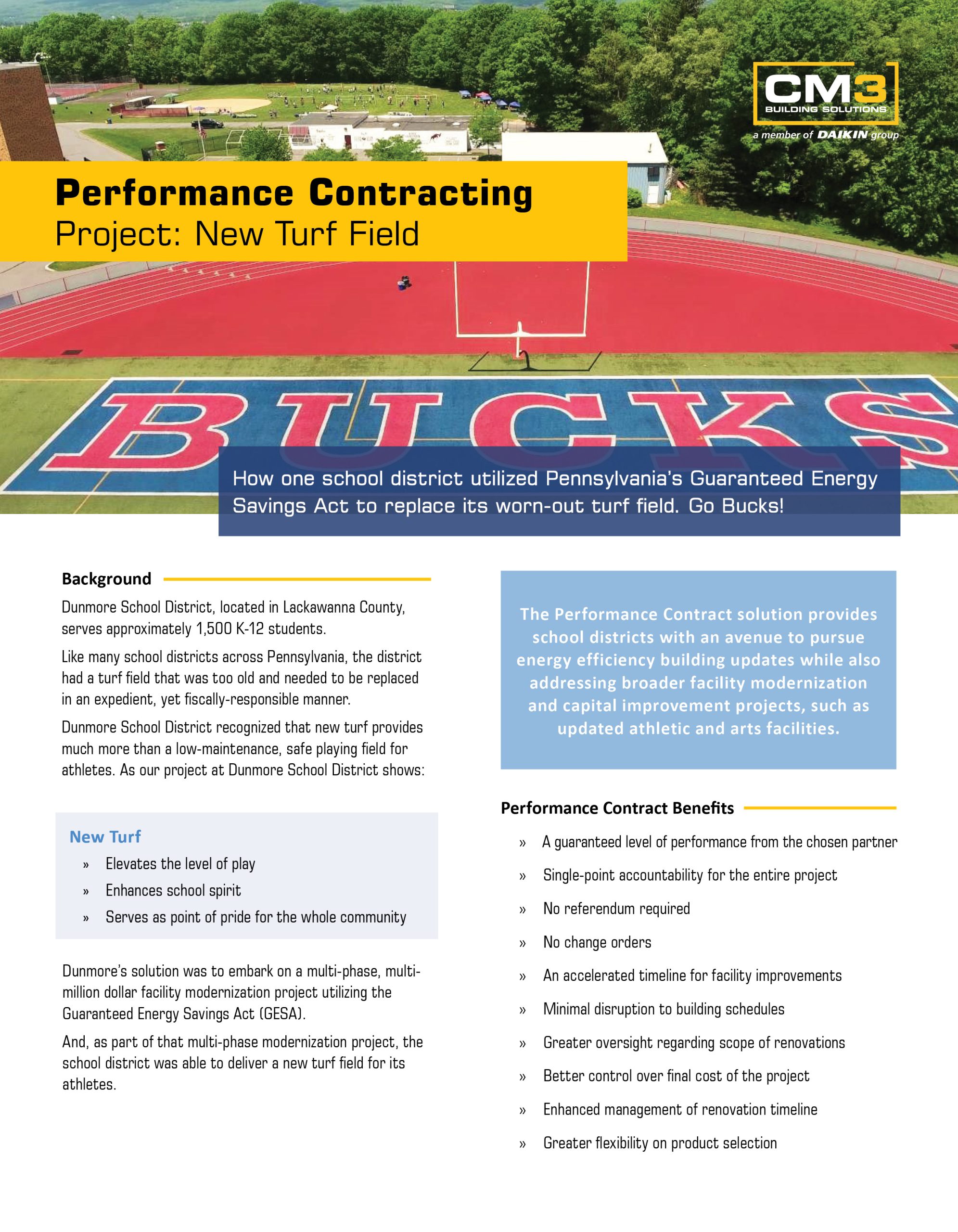 CM3
BUILDING SOLUTIONS
a member of DAIKIN group

Performance Contracting
Project: New Turf Field

BUCKS

How one school district utilized Pennsylvania's Guaranteed Energy Savings Act to replace its worn-out turf field. Go Bucks!

Background

Dunmore School District, located in Lackawanna County, serves approximately 1,500 K-12 students.

Like many school districts across Pennsylvania, the district had a turf field that was too old and needed to be replaced in an expedient, yet fiscally-responsible manner.

Dunmore School District recognized that new turf provides much more than a low-maintenance, safe playing field for athletes. As our project at Dunmore School District shows:

New Turf
» Elevates the level of play
» Enhances school spirit
» Serves as point of pride for the whole community

Dunmore's solution was to embark on a multi-phase, multi-million dollar facility modernization project utilizing the Guaranteed Energy Savings Act (GESA).

And, as part of that multi-phase modernization project, the school district was able to deliver a new turf field for its athletes.

The Performance Contract solution provides school districts with an avenue to pursue energy efficiency building updates while also addressing broader facility modernization and capital improvement projects, such as updated athletic and arts facilities.

Performance Contract Benefits
» A guaranteed level of performance from the chosen partner
» Single-point accountability for the entire project
» No referendum required
» No change orders
» An accelerated timeline for facility improvements
» Minimal disruption to building schedules
» Greater oversight regarding scope of renovations
» Better control over final cost of the project
» Enhanced management of renovation timeline
» Greater flexibility on product selection